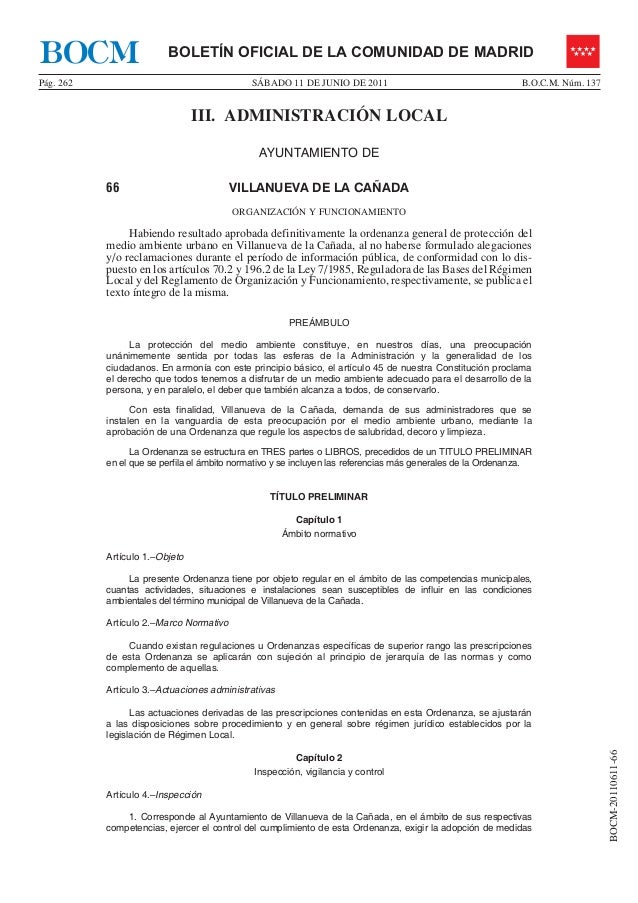 BOCM

BOLETÍN OFICIAL DE LA COMUNIDAD DE MADRID

Pág. 262 SÁBADO 11 DE JUNIO DE 2011 B.O.C.M. Núm. 137

III. ADMINISTRACIÓN LOCAL

AYUNTAMIENTO DE

66 VILLANUEVA DE LA CAÑADA

ORGANIZACIÓN Y FUNCIONAMIENTO

Habiendo resultado aprobada definitivamente la ordenanza general de protección del medio ambiente urbano en Villanueva de la Cañada, al no haberse formulado alegaciones y/o reclamaciones durante el período de información pública, de conformidad con lo dispuesto en los artículos 70.2 y 196.2 de la Ley 7/1985, Reguladora de las Bases del Régimen Local y del Reglamento de Organización y Funcionamiento, respectivamente, se publica el texto íntegro de la misma.

PREÁMBULO

La protección del medio ambiente constituye, en nuestros días, una preocupación unánimemente sentida por todas las esferas de la Administración y la generalidad de los ciudadanos. En armonía con este principio básico, el artículo 45 de nuestra Constitución proclama el derecho que todos tenemos a disfrutar de un medio ambiente adecuado para el desarrollo de la persona, y en paralelo, el deber que también alcanza a todos, de conservarlo.

Con esta finalidad, Villanueva de la Cañada, demanda de sus administradores que se instalen en la vanguardia de esta preocupación por el medio ambiente urbano, mediante la aprobación de una Ordenanza que regule los aspectos de salubridad, decoro y limpieza.

La Ordenanza se estructura en TRES partes o LIBROS, precedidos de un TITULO PRELIMINAR en el que se perfila el ámbito normativo y se incluyen las referencias más generales de la Ordenanza.

TÍTULO PRELIMINAR

Capítulo 1
Ámbito normativo

Artículo 1.–Objeto

La presente Ordenanza tiene por objeto regular en el ámbito de las competencias municipales, cuantas actividades, situaciones e instalaciones sean susceptibles de influir en las condiciones ambientales del término municipal de Villanueva de la Cañada.

Artículo 2.–Marco Normativo

Cuando existan regulaciones u Ordenanzas específicas de superior rango las prescripciones de esta Ordenanza se aplicarán con sujeción al principio de jerarquía de las normas y como complemento de aquellas.

Artículo 3.–Actuaciones administrativas

Las actuaciones derivadas de las prescripciones contenidas en esta Ordenanza, se ajustarán a las disposiciones sobre procedimiento y en general sobre régimen jurídico establecidos por la legislación de Régimen Local.

Capítulo 2
Inspección, vigilancia y control

Artículo 4.–Inspección

1. Corresponde al Ayuntamiento de Villanueva de la Cañada, en el ámbito de sus respectivas competencias, ejercer el control del cumplimiento de esta Ordenanza, exigir la adopción de medidas

BOCM-20110611-66